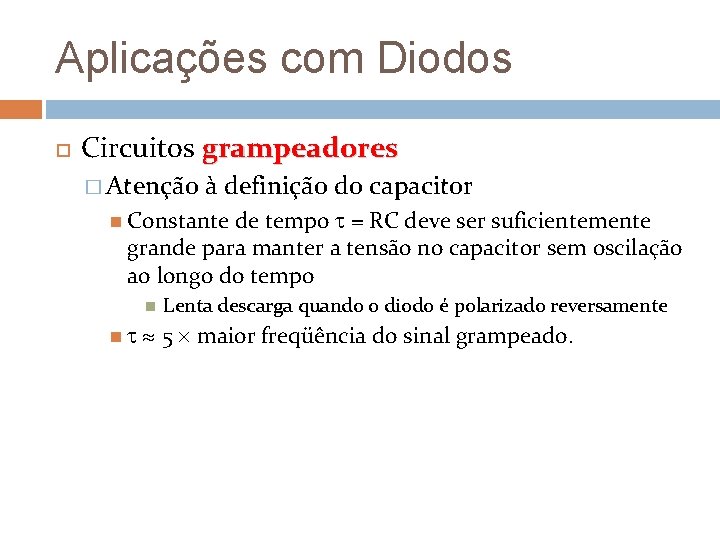 Aplicações com Diodos

Circuitos grampeadores

Atenção à definição do capacitor

Constante de tempo $\tau = RC$ deve ser suficientemente grande para manter a tensão no capacitor sem oscilação ao longo do tempo

Lenta descarga quando o diodo é polarizado reversamente

$\tau \approx 5 \times$ maior freqüência do sinal grampeado.